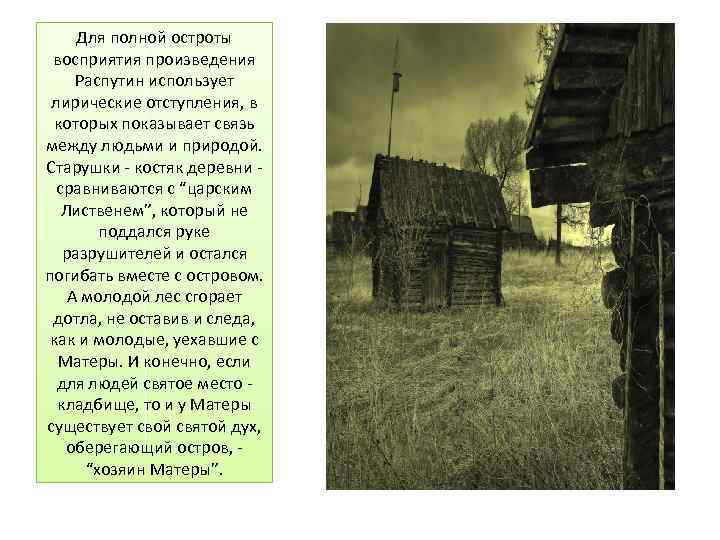 Для полной остроты восприятия произведения Распутин использует лирические отступления, в которых показывает связь между людьми и природой. Старушки - костяк деревни - сравниваются с “царским Лиственем”, который не поддался руке разрушителей и остался погибать вместе с островом. А молодой лес сгорает дотла, не оставив и следа, как и молодые, уехавшие с Матеры. И конечно, если для людей святое место - кладбище, то и у Матеры существует свой святой дух, оберегающий остров, - “хозяин Матеры”.